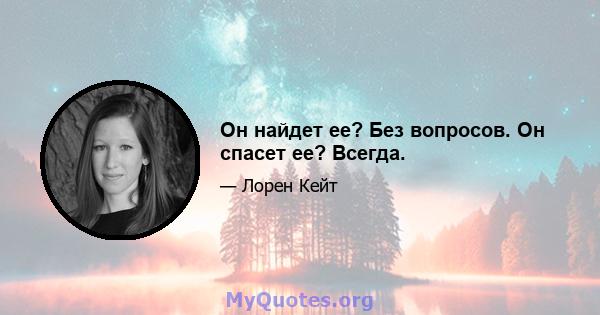 Он найдет ее? Без вопросов. Он спасет ее? Всегда.

— Лорен Кейт

MyQuotes.org